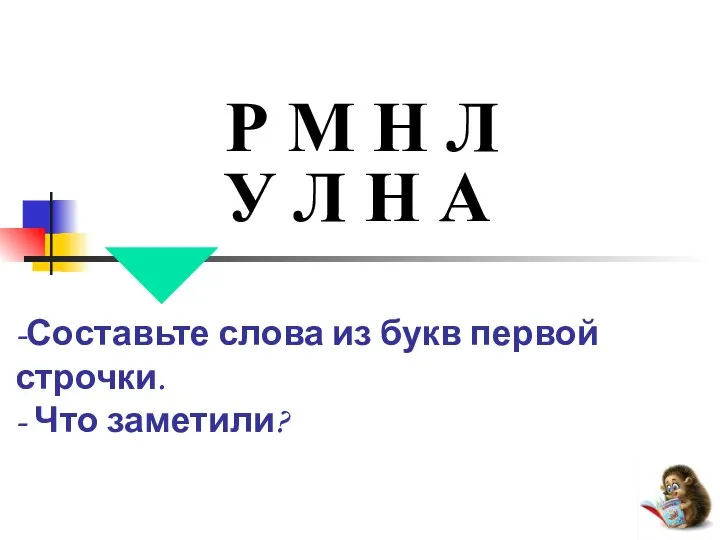 Р М Н Л
У Л Н А

-Составьте слова из букв первой строчки.
- Что заметили?